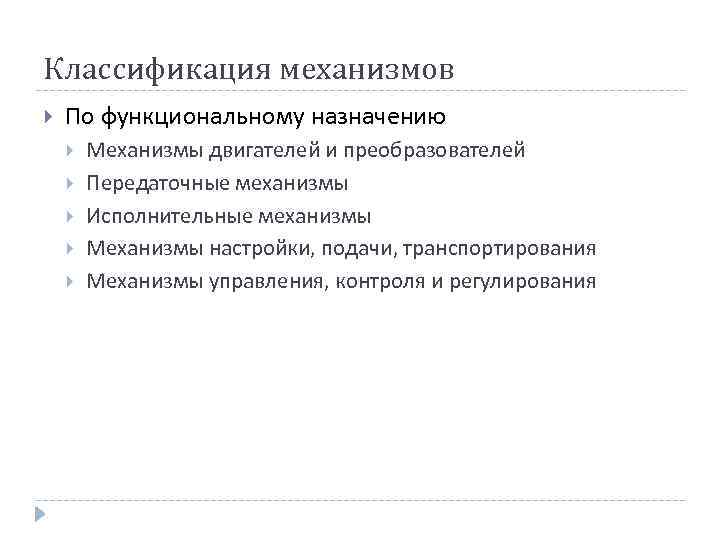 Классификация механизмов

По функциональному назначению

Механизмы двигателей и преобразователей

Передаточные механизмы

Исполнительные механизмы

Механизмы настройки, подачи, транспортирования

Механизмы управления, контроля и регулирования